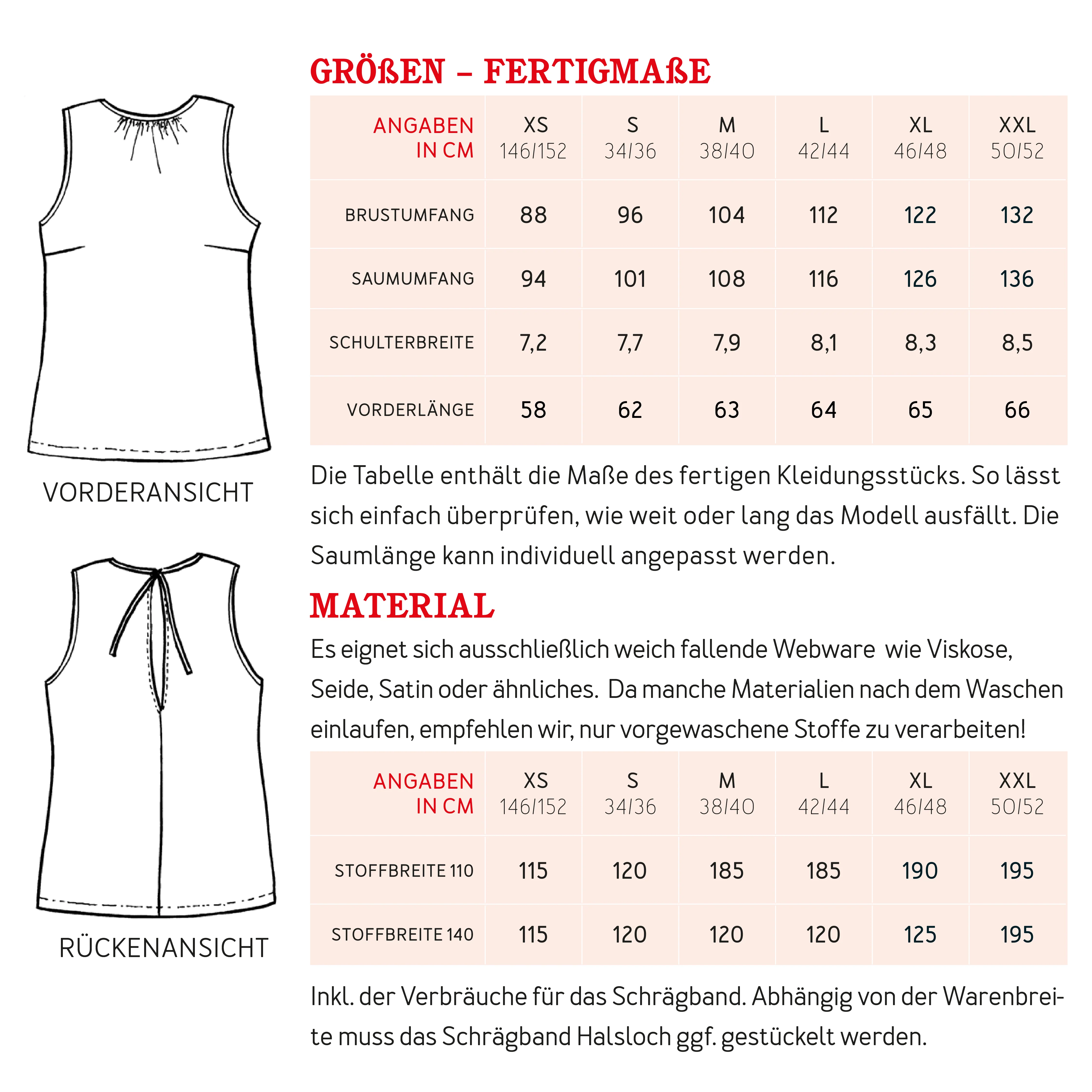 VORDERANSICHT

RÜCKENANSICHT

GRÖßEN – FERTIGMAßE

| ANGABEN IN CM | XS 146/152 | S 34/36 | M 38/40 | L 42/44 | XL 46/48 | XXL 50/52 |
|---|---|---|---|---|---|---|
| BRUSTUMFANG | 88 | 96 | 104 | 112 | 122 | 132 |
| SAUMUMFANG | 94 | 101 | 108 | 116 | 126 | 136 |
| SCHULTERBREITE | 7,2 | 7,7 | 7,9 | 8,1 | 8,3 | 8,5 |
| VORDERLÄNGE | 58 | 62 | 63 | 64 | 65 | 66 |

Die Tabelle enthält die Maße des fertigen Kleidungsstücks. So lässt sich einfach überprüfen, wie weit oder lang das Modell ausfällt. Die Saumlänge kann individuell angepasst werden.

MATERIAL

Es eignet sich ausschließlich weich fallende Webware wie Viskose, Seide, Satin oder ähnliches. Da manche Materialien nach dem Waschen einlaufen, empfehlen wir, nur vorgewaschene Stoffe zu verarbeiten!

| ANGABEN IN CM | XS 146/152 | S 34/36 | M 38/40 | L 42/44 | XL 46/48 | XXL 50/52 |
|---|---|---|---|---|---|---|
| STOFFBREITE 110 | 115 | 120 | 185 | 185 | 190 | 195 |
| STOFFBREITE 140 | 115 | 120 | 120 | 120 | 125 | 195 |

Inkl. der Verbräuche für das Schrägband. Abhängig von der Warenbreite muss das Schrägband Halsloch ggf. gestückelt werden.